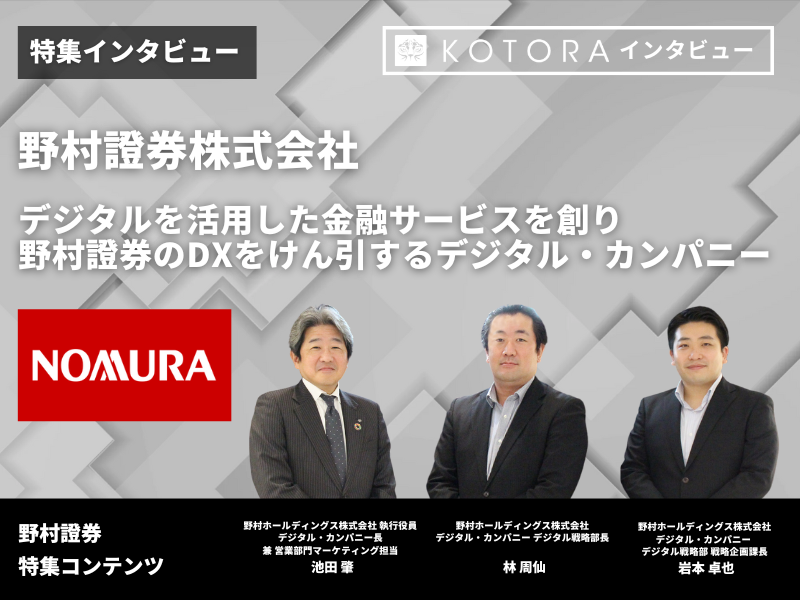 特集インタビュー

KOTORA インタビュー

野村證券株式会社

デジタルを活用した金融サービスを創り
野村證券のDXをけん引するデジタル・カンパニー

NOMURA

野村證券
特集コンテンツ

野村ホールディングス株式会社 執行役員
デジタル・カンパニー長
兼 営業部門マーケティング担当
池田 肇

野村ホールディングス株式会社
デジタル・カンパニー デジタル戦略部長
林 周仙

野村ホールディングス株式会社
デジタル・カンパニー
デジタル戦略部 戦略企画課長
岩本 卓也